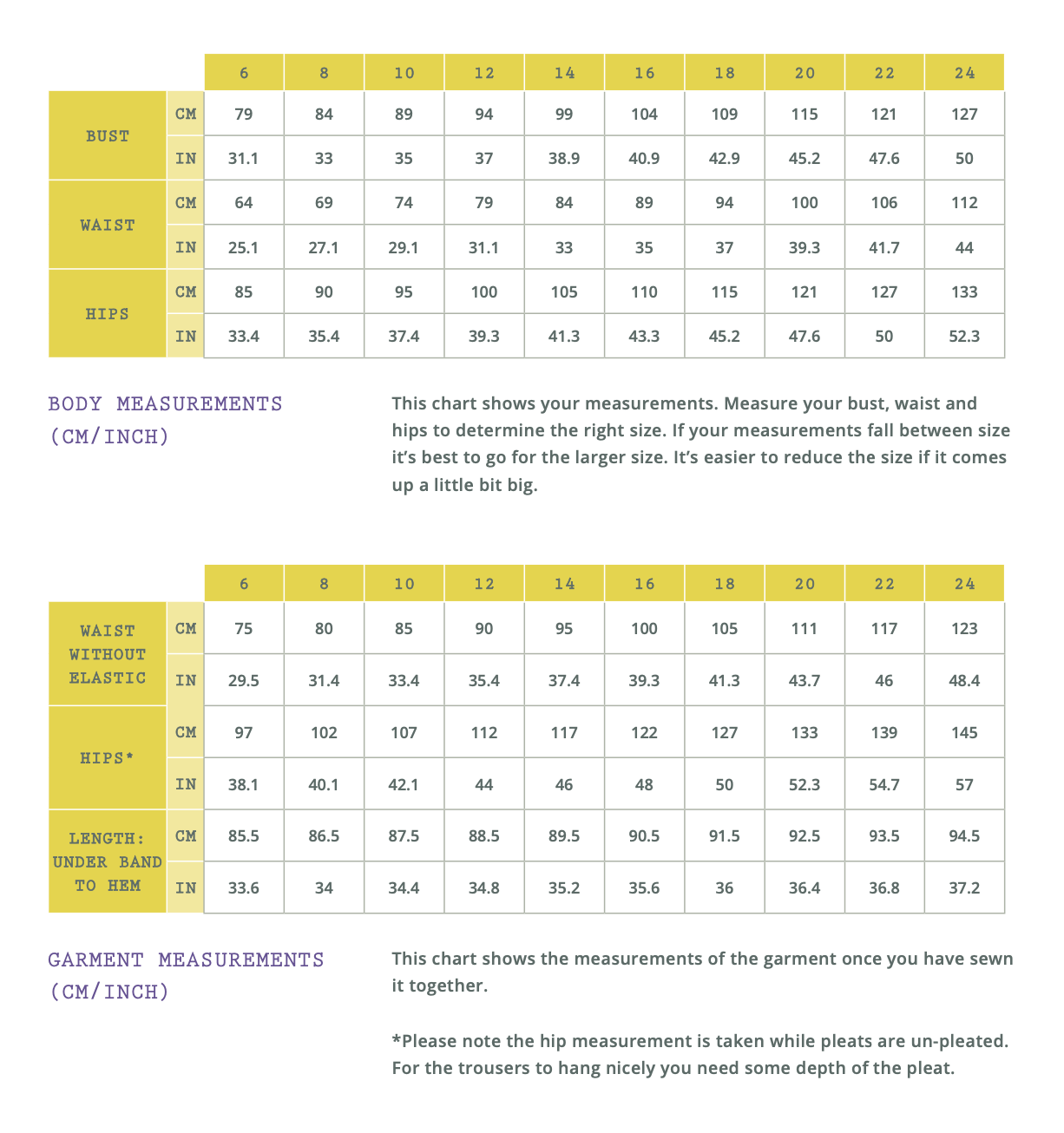 | | | 6 | 8 | 10 | 12 | 14 | 16 | 18 | 20 | 22 | 24 |
|---|---|---|---|---|---|---|---|---|---|---|---|
| BUST | CM | 79 | 84 | 89 | 94 | 99 | 104 | 109 | 115 | 121 | 127 |
| | IN | 31.1 | 33 | 35 | 37 | 38.9 | 40.9 | 42.9 | 45.2 | 47.6 | 50 |
| WAIST | CM | 64 | 69 | 74 | 79 | 84 | 89 | 94 | 100 | 106 | 112 |
| | IN | 25.1 | 27.1 | 29.1 | 31.1 | 33 | 35 | 37 | 39.3 | 41.7 | 44 |
| HIPS | CM | 85 | 90 | 95 | 100 | 105 | 110 | 115 | 121 | 127 | 133 |
| | IN | 33.4 | 35.4 | 37.4 | 39.3 | 41.3 | 43.3 | 45.2 | 47.6 | 50 | 52.3 |

BODY MEASUREMENTS (CM/INCH)

This chart shows your measurements. Measure your bust, waist and hips to determine the right size. If your measurements fall between size it's best to go for the larger size. It's easier to reduce the size if it comes up a little bit big.

| | | 6 | 8 | 10 | 12 | 14 | 16 | 18 | 20 | 22 | 24 |
|---|---|---|---|---|---|---|---|---|---|---|---|
| WAIST WITHOUT ELASTIC | CM | 75 | 80 | 85 | 90 | 95 | 100 | 105 | 111 | 117 | 123 |
| | IN | 29.5 | 31.4 | 33.4 | 35.4 | 37.4 | 39.3 | 41.3 | 43.7 | 46 | 48.4 |
| HIPS* | CM | 97 | 102 | 107 | 112 | 117 | 122 | 127 | 133 | 139 | 145 |
| | IN | 38.1 | 40.1 | 42.1 | 44 | 46 | 48 | 50 | 52.3 | 54.7 | 57 |
| LENGTH: UNDER BAND TO HEM | CM | 85.5 | 86.5 | 87.5 | 88.5 | 89.5 | 90.5 | 91.5 | 92.5 | 93.5 | 94.5 |
| | IN | 33.6 | 34 | 34.4 | 34.8 | 35.2 | 35.6 | 36 | 36.4 | 36.8 | 37.2 |

GARMENT MEASUREMENTS (CM/INCH)

This chart shows the measurements of the garment once you have sewn it together.

*Please note the hip measurement is taken while pleats are un-pleated. For the trousers to hang nicely you need some depth of the pleat.